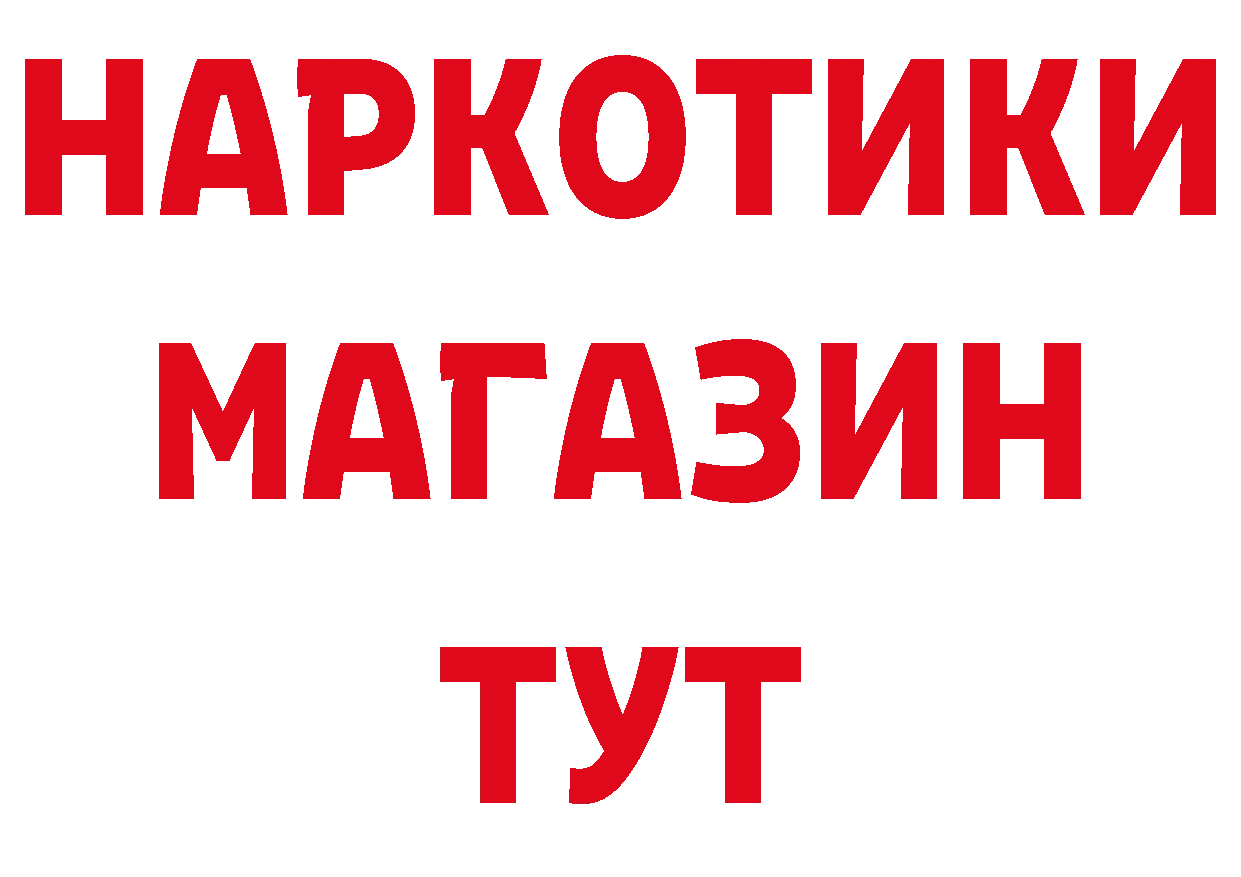 НАРКОТИКИ МАГАЗИН ТУТ